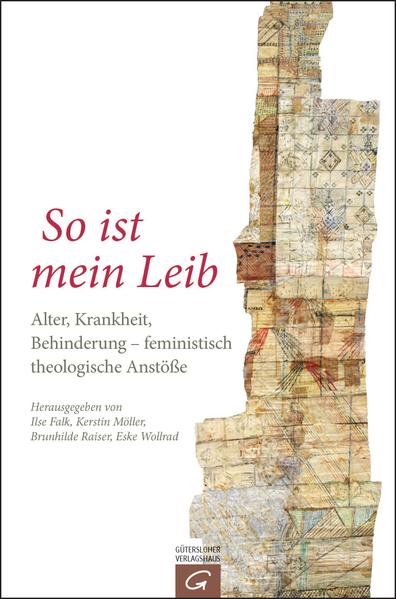 So ist mein Leib

Alter, Krankheit, Behinderung – feministisch theologische Anstöße

Herausgegeben von
Ilse Falk, Kerstin Möller,
Brunhilde Raiser, Eske Wollrad

GÜTERSLOHER VERLAGSHAUS
G